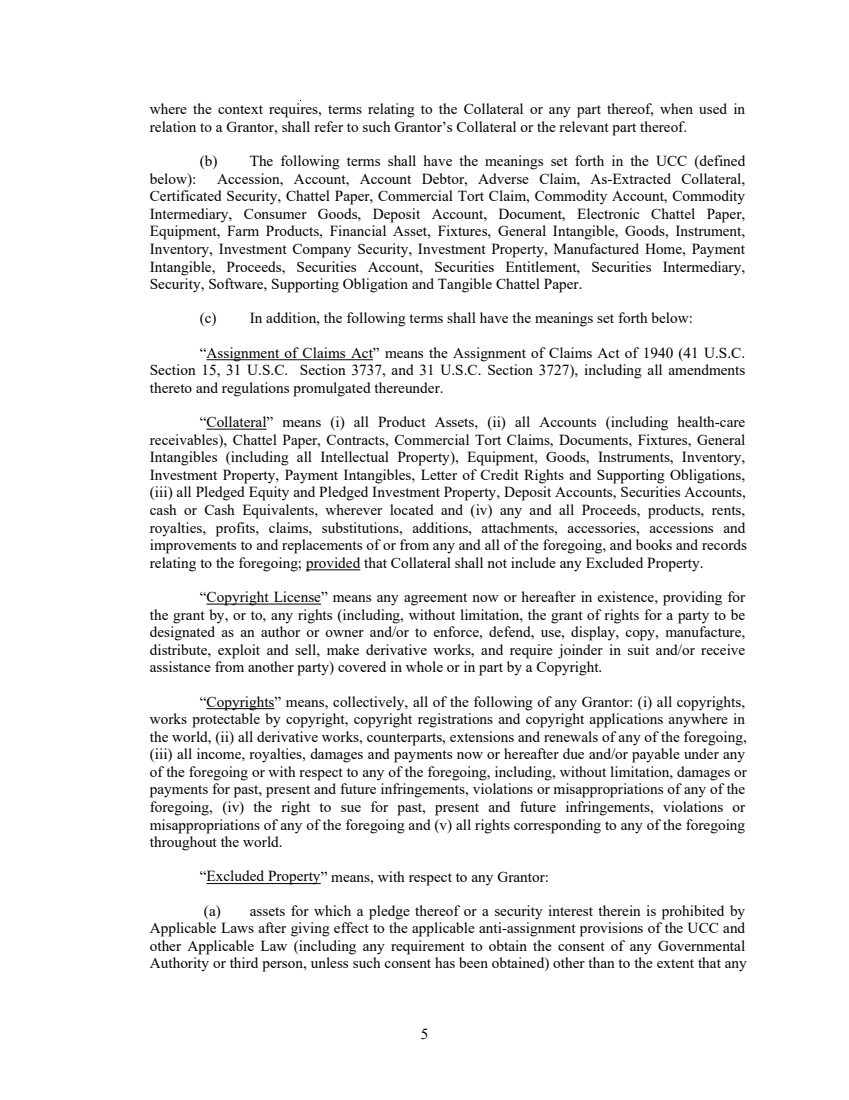 where the context requires, terms relating to the Collateral or any part thereof, when used in relation to a Grantor, shall refer to such Grantor's Collateral or the relevant part thereof.

(b) The following terms shall have the meanings set forth in the UCC (defined below): Accession, Account, Account Debtor, Adverse Claim, As-Extracted Collateral, Certificated Security, Chattel Paper, Commercial Tort Claim, Commodity Account, Commodity Intermediary, Consumer Goods, Deposit Account, Document, Electronic Chattel Paper, Equipment, Farm Products, Financial Asset, Fixtures, General Intangible, Goods, Instrument, Inventory, Investment Company Security, Investment Property, Manufactured Home, Payment Intangible, Proceeds, Securities Account, Securities Entitlement, Securities Intermediary, Security, Software, Supporting Obligation and Tangible Chattel Paper.

(c) In addition, the following terms shall have the meanings set forth below:

"Assignment of Claims Act" means the Assignment of Claims Act of 1940 (41 U.S.C. Section 15, 31 U.S.C. Section 3737, and 31 U.S.C. Section 3727), including all amendments thereto and regulations promulgated thereunder.

"Collateral" means (i) all Product Assets, (ii) all Accounts (including health-care receivables), Chattel Paper, Contracts, Commercial Tort Claims, Documents, Fixtures, General Intangibles (including all Intellectual Property), Equipment, Goods, Instruments, Inventory, Investment Property, Payment Intangibles, Letter of Credit Rights and Supporting Obligations, (iii) all Pledged Equity and Pledged Investment Property, Deposit Accounts, Securities Accounts, cash or Cash Equivalents, wherever located and (iv) any and all Proceeds, products, rents, royalties, profits, claims, substitutions, additions, attachments, accessories, accessions and improvements to and replacements of or from any and all of the foregoing, and books and records relating to the foregoing; provided that Collateral shall not include any Excluded Property.

"Copyright License" means any agreement now or hereafter in existence, providing for the grant by, or to, any rights (including, without limitation, the grant of rights for a party to be designated as an author or owner and/or to enforce, defend, use, display, copy, manufacture, distribute, exploit and sell, make derivative works, and require joinder in suit and/or receive assistance from another party) covered in whole or in part by a Copyright.

"Copyrights" means, collectively, all of the following of any Grantor: (i) all copyrights, works protectable by copyright, copyright registrations and copyright applications anywhere in the world, (ii) all derivative works, counterparts, extensions and renewals of any of the foregoing, (iii) all income, royalties, damages and payments now or hereafter due and/or payable under any of the foregoing or with respect to any of the foregoing, including, without limitation, damages or payments for past, present and future infringements, violations or misappropriations of any of the foregoing, (iv) the right to sue for past, present and future infringements, violations or misappropriations of any of the foregoing and (v) all rights corresponding to any of the foregoing throughout the world.

"Excluded Property" means, with respect to any Grantor:

(a) assets for which a pledge thereof or a security interest therein is prohibited by Applicable Laws after giving effect to the applicable anti-assignment provisions of the UCC and other Applicable Law (including any requirement to obtain the consent of any Governmental Authority or third person, unless such consent has been obtained) other than to the extent that any

5